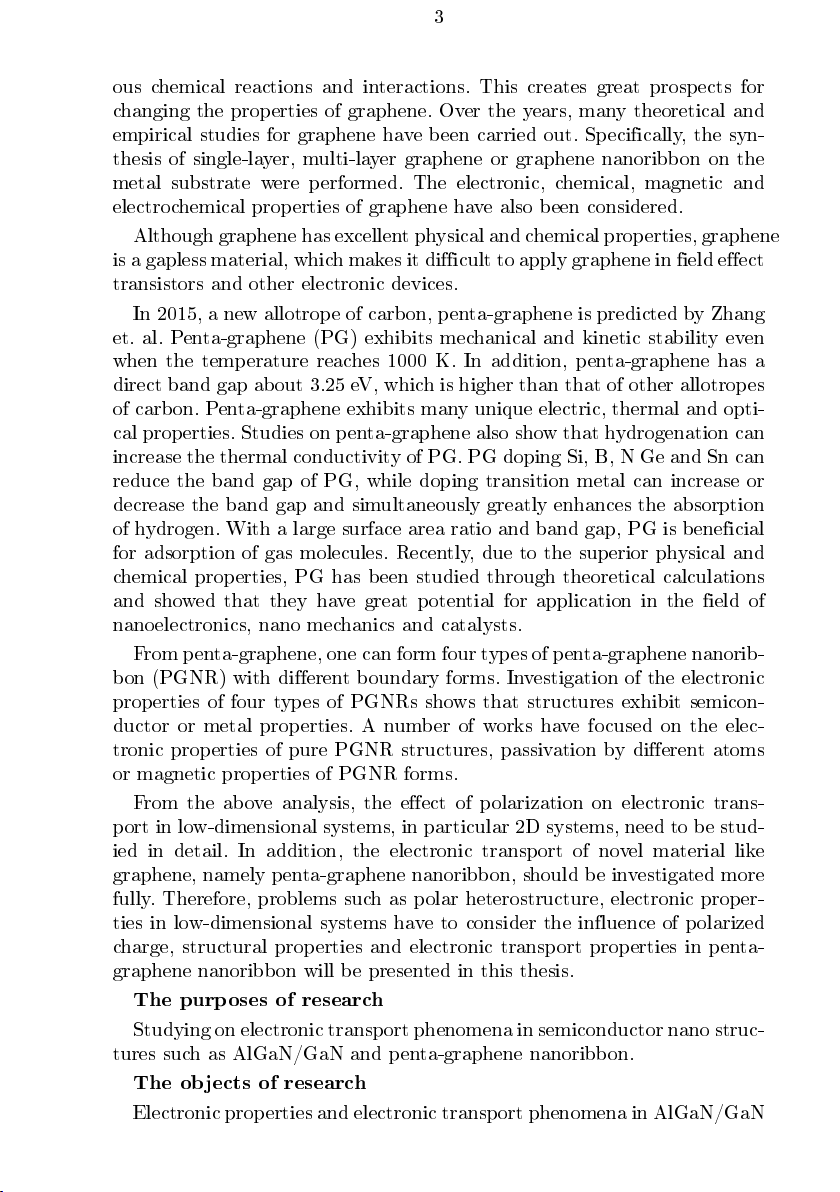 3

ous chemical reactions and interactions. This creates great prospects for changing the properties of graphene. Over the years, many theoretical and empirical studies for graphene have been carried out. Specifically, the synthesis of single-layer, multi-layer graphene or graphene nanoribbon on the metal substrate were performed. The electronic, chemical, magnetic and electrochemical properties of graphene have also been considered.

Although graphene has excellent physical and chemical properties, graphene is a gapless material, which makes it difficult to apply graphene in field effect transistors and other electronic devices.

In 2015, a new allotrope of carbon, penta-graphene is predicted by Zhang et. al. Penta-graphene (PG) exhibits mechanical and kinetic stability even when the temperature reaches 1000 K. In addition, penta-graphene has a direct band gap about 3.25 eV, which is higher than that of other allotropes of carbon. Penta-graphene exhibits many unique electric, thermal and optical properties. Studies on penta-graphene also show that hydrogenation can increase the thermal conductivity of PG. PG doping Si, B, N Ge and Sn can reduce the band gap of PG, while doping transition metal can increase or decrease the band gap and simultaneously greatly enhances the absorption of hydrogen. With a large surface area ratio and band gap, PG is beneficial for adsorption of gas molecules. Recently, due to the superior physical and chemical properties, PG has been studied through theoretical calculations and showed that they have great potential for application in the field of nanoelectronics, nano mechanics and catalysts.

From penta-graphene, one can form four types of penta-graphene nanoribbon (PGNR) with different boundary forms. Investigation of the electronic properties of four types of PGNRs shows that structures exhibit semiconductor or metal properties. A number of works have focused on the electronic properties of pure PGNR structures, passivation by different atoms or magnetic properties of PGNR forms.

From the above analysis, the effect of polarization on electronic transport in low-dimensional systems, in particular 2D systems, need to be studied in detail. In addition, the electronic transport of novel material like graphene, namely penta-graphene nanoribbon, should be investigated more fully. Therefore, problems such as polar heterostructure, electronic properties in low-dimensional systems have to consider the influence of polarized charge, structural properties and electronic transport properties in penta-graphene nanoribbon will be presented in this thesis.

The purposes of research

Studying on electronic transport phenomena in semiconductor nano structures such as AlGaN/GaN and penta-graphene nanoribbon.

The objects of research

Electronic properties and electronic transport phenomena in AlGaN/GaN